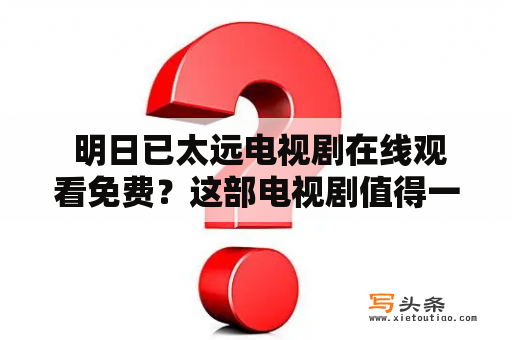 明日已太远电视剧在线观看免费？这部电视剧值得一

写头条
www.xietoutiao.com